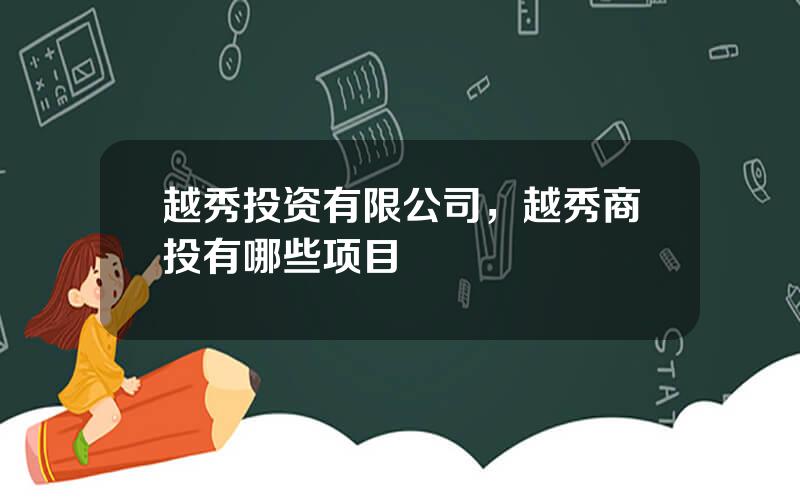 越秀投资有限公司，越秀商投有哪些项目

STAT